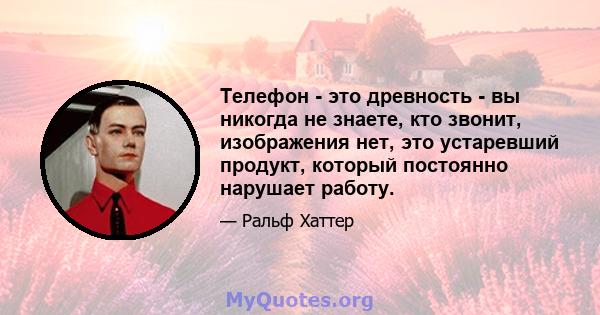 Телефон - это древность - вы никогда не знаете, кто звонит, изображения нет, это устаревший продукт, который постоянно нарушает работу.

— Ральф Хаттер

MyQuotes.org